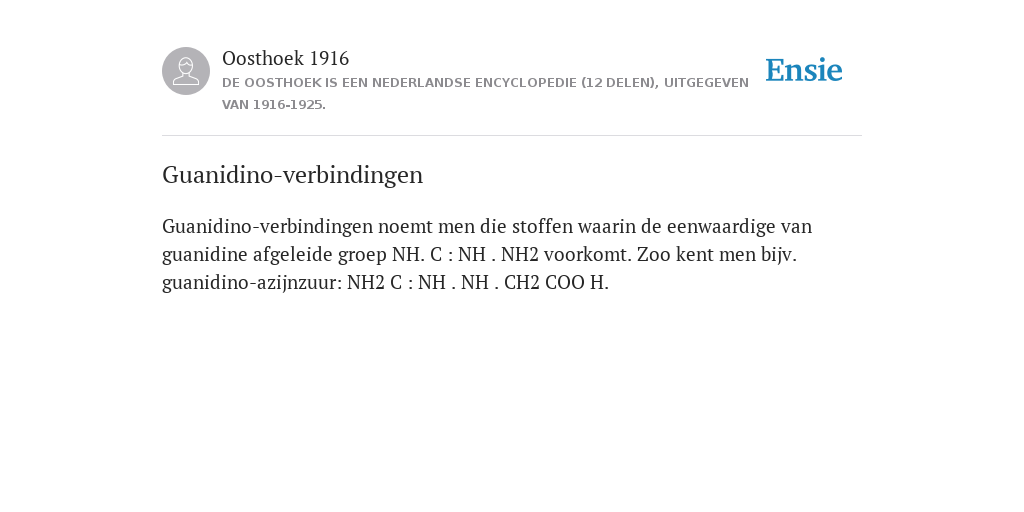 Oosthoek 1916
DE OOSTHOEK IS EEN NEDERLANDSE ENCYCLOPEDIE (12 DELEN), UITGEGEVEN VAN 1916-1925.

Ensie

Guanidino-verbindingen

Guanidino-verbindingen noemt men die stoffen waarin de eenwaardige van guanidine afgeleide groep NH. C : NH . NH2 voorkomt. Zoo kent men bijv. guanidino-azijnzuur: NH2 C : NH . NH . CH2 COO H.